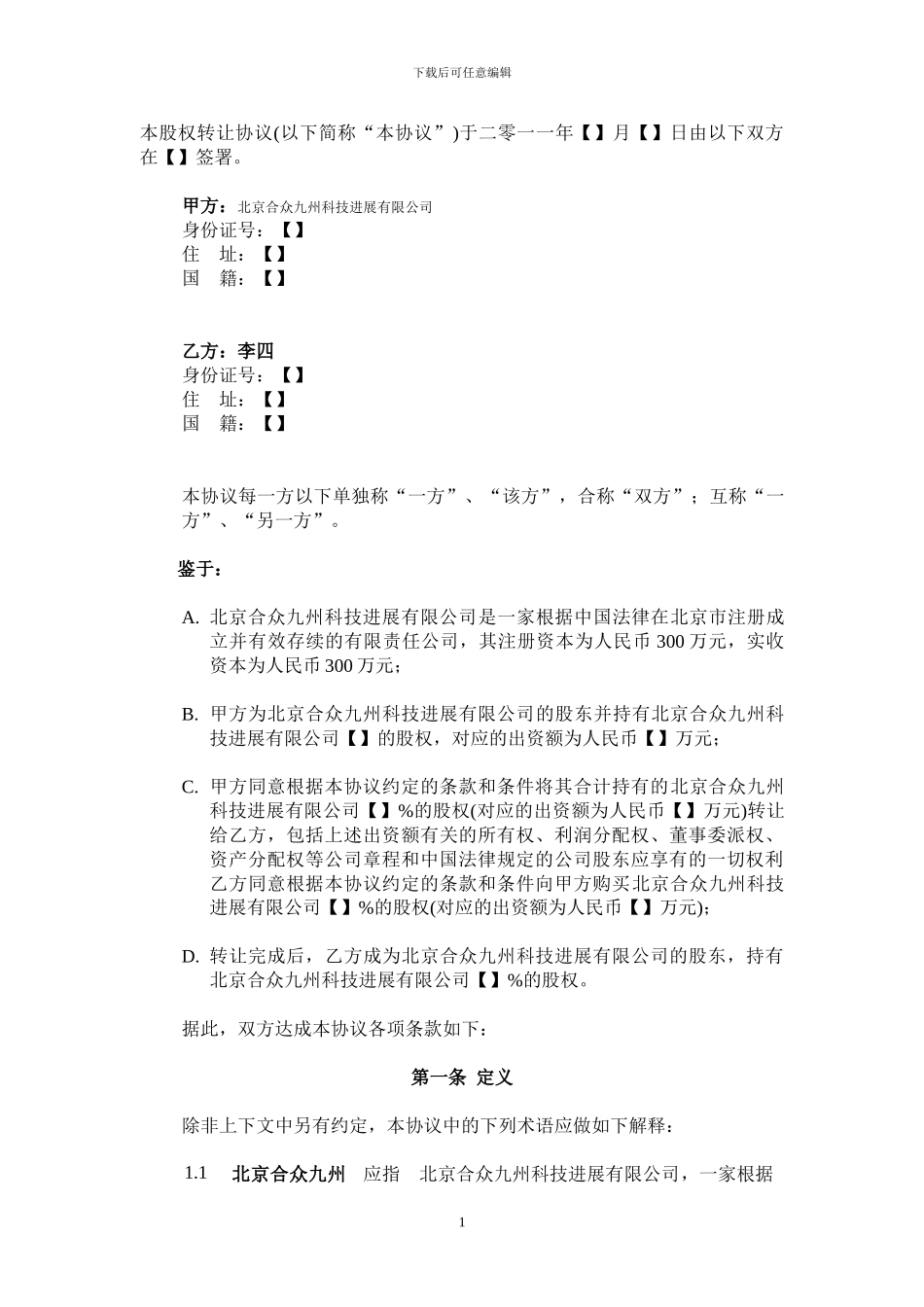 下载后可任意编辑

本股权转让协议(以下简称“本协议”)于二零一一年【】月【】日由以下双方在【】签署。

甲方：北京合众九州科技进展有限公司
身份证号：【】
住 址：【】
国 籍：【】

乙方：李四
身份证号：【】
住 址：【】
国 籍：【】

本协议每一方以下单独称“一方”、“该方”，合称“双方”；互称“一方”、“另一方”。

鉴于：

A. 北京合众九州科技进展有限公司是一家根据中国法律在北京市注册成立并有效存续的有限责任公司，其注册资本为人民币 300 万元，实收资本为人民币 300 万元；

B. 甲方为北京合众九州科技进展有限公司的股东并持有北京合众九州科技进展有限公司【】的股权，对应的出资额为人民币【】万元；

C. 甲方同意根据本协议约定的条款和条件将其合计持有的北京合众九州科技进展有限公司【】%的股权(对应的出资额为人民币【】万元)转让给乙方，包括上述出资额有关的所有权、利润分配权、董事委派权、资产分配权等公司章程和中国法律规定的公司股东应享有的一切权利乙方同意根据本协议约定的条款和条件向甲方购买北京合众九州科技进展有限公司【】%的股权(对应的出资额为人民币【】万元);

D. 转让完成后，乙方成为北京合众九州科技进展有限公司的股东，持有北京合众九州科技进展有限公司【】%的股权。

据此，双方达成本协议各项条款如下：

第一条 定义

除非上下文中另有约定，本协议中的下列术语应做如下解释：

1.1 北京合众九州 应指 北京合众九州科技进展有限公司，一家根据

1